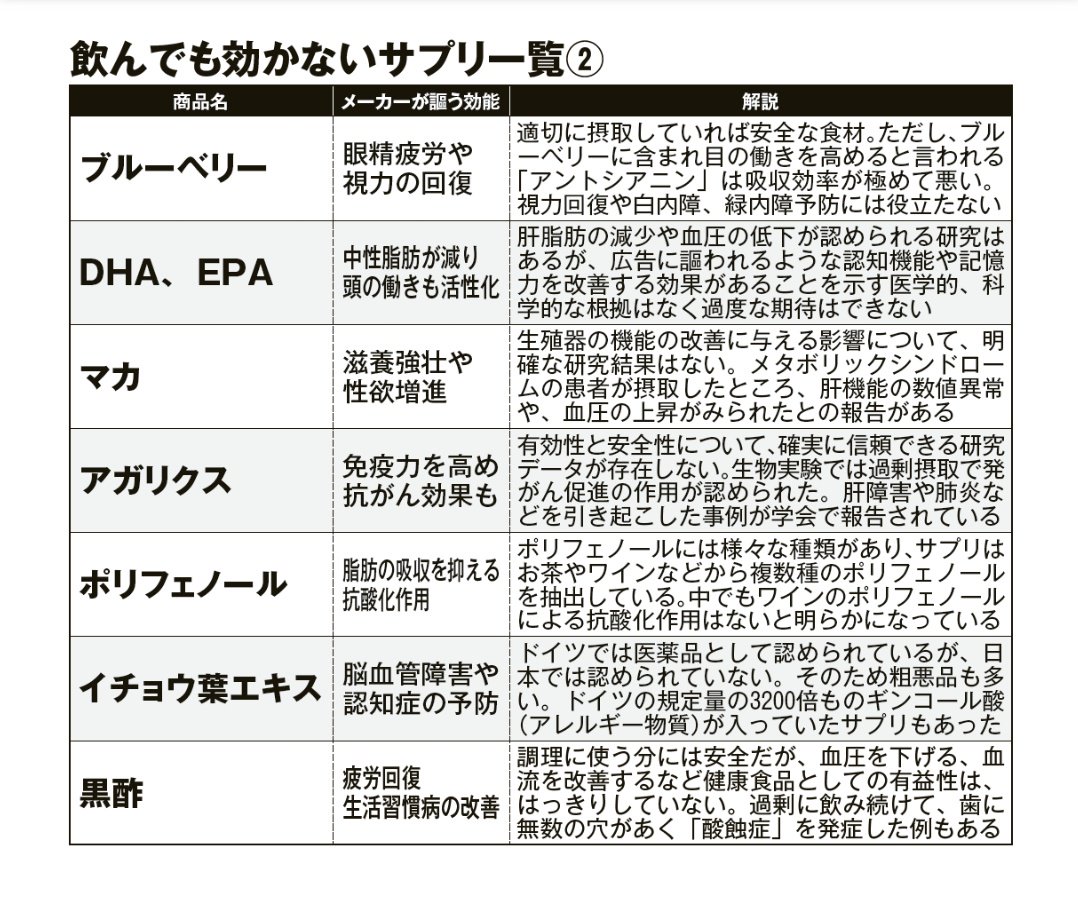 飲んでも効かないサプリ一覧②

| 商品名 | メーカーが謳う効能 | 解説 |
|---|---|---|
| ブルーベリー | 眼精疲労や視力の回復 | 適切に摂取していれば安全な食材。ただし、ブルーベリーに含まれ目の働きを高めると言われる「アントシアニン」は吸収効率が極めて悪い。視力回復や白内障、緑内障予防には役立たない |
| DHA、EPA | 中性脂肪が減り頭の働きも活性化 | 肝脂肪の減少や血圧の低下が認められる研究はあるが、広告に謳われるような認知機能や記憶力を改善する効果があることを示す医学的、科学的な根拠はなく過度な期待はできない |
| マカ | 滋養強壮や性欲増進 | 生殖器の機能の改善に与える影響について、明確な研究結果はない。メタボリックシンドロームの患者が摂取したところ、肝機能の数値異常や、血圧の上昇がみられたとの報告がある |
| アガリクス | 免疫力を高め抗がん効果も | 有効性と安全性について、確実に信頼できる研究データが存在しない。生物実験では過剰摂取で発がん促進の作用が認められた。肝障害や肺炎などを引き起こした事例が学会で報告されている |
| ポリフェノール | 脂肪の吸収を抑える抗酸化作用 | ポリフェノールには様々な種類があり、サプリはお茶やワインなどから複数種のポリフェノールを抽出している。中でもワインのポリフェノールによる抗酸化作用はないと明らかになっている |
| イチョウ葉エキス | 脳血管障害や認知症の予防 | ドイツでは医薬品として認められているが、日本では認められていない。そのため粗悪品も多い。ドイツの規定量の3200倍ものギンコール酸(アレルギー物質)が入っていたサプリもあった |
| 黒酢 | 疲労回復 生活習慣病の改善 | 調理に使う分には安全だが、血圧を下げる、血流を改善するなど健康食品としての有益性は、はっきりしていない。過剰に飲み続けて、歯に無数の穴があく「酸蝕症」を発症した例もある |